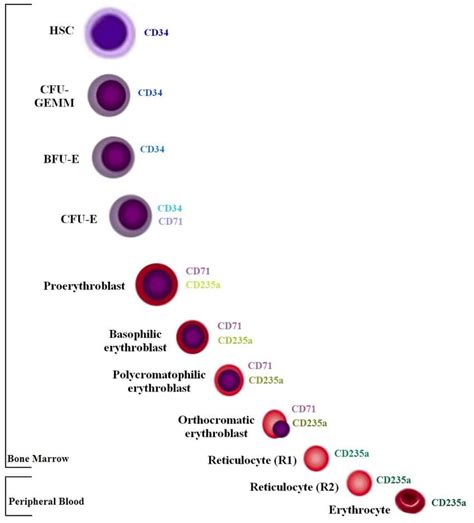 HSC
CD34

CFU-GEMM
CD34

BFU-E
CD34

CFU-E
CD34
CD71

Proerythroblast
CD71
CD235a

Basophilic erythroblast
CD71
CD235a

Polycromatophilic erythroblast
CD71
CD235a

Orthocromatic erythroblast
CD71
CD235a

Bone Marrow

Reticulocyte (R1)
CD235a

Reticulocyte (R2)
CD235a

Peripheral Blood

Erythrocyte
CD235a